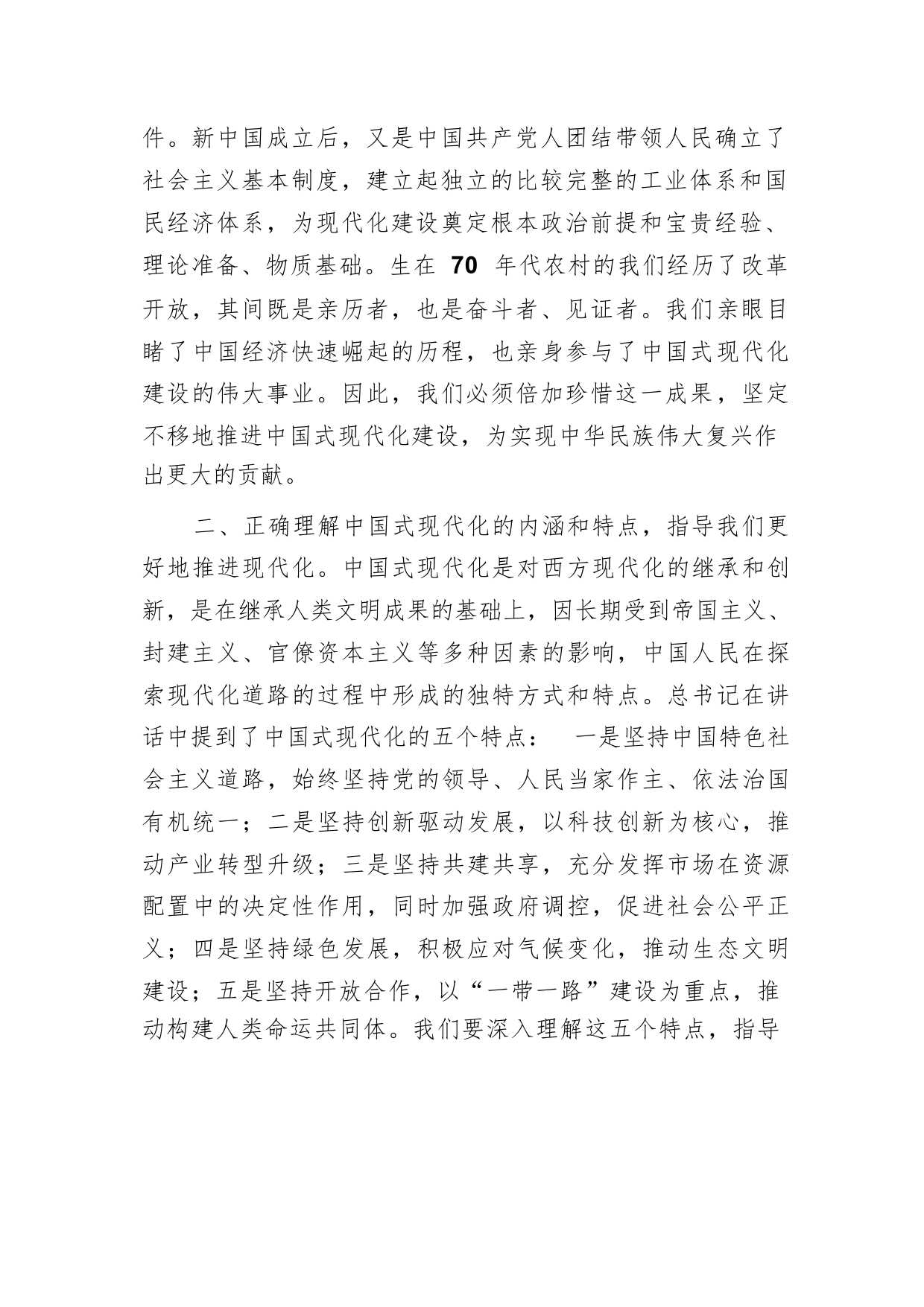 件。新中国成立后，又是中国共产党人团结带领人民确立了社会主义基本制度，建立起独立的比较完整的工业体系和国民经济体系，为现代化建设奠定根本政治前提和宝贵经验、理论准备、物质基础。生在 70 年代农村的我们经历了改革开放，其间既是亲历者，也是奋斗者、见证者。我们亲眼目睹了中国经济快速崛起的历程，也亲身参与了中国式现代化建设的伟大事业。因此，我们必须倍加珍惜这一成果，坚定不移地推进中国式现代化建设，为实现中华民族伟大复兴作出更大的贡献。

二、正确理解中国式现代化的内涵和特点，指导我们更好地推进现代化。中国式现代化是对西方现代化的继承和创新，是在继承人类文明成果的基础上，因长期受到帝国主义、封建主义、官僚资本主义等多种因素的影响，中国人民在探索现代化道路的过程中形成的独特方式和特点。总书记在讲话中提到了中国式现代化的五个特点： 一是坚持中国特色社会主义道路，始终坚持党的领导、人民当家作主、依法治国有机统一；二是坚持创新驱动发展，以科技创新为核心，推动产业转型升级；三是坚持共建共享，充分发挥市场在资源配置中的决定性作用，同时加强政府调控，促进社会公平正义；四是坚持绿色发展，积极应对气候变化，推动生态文明建设；五是坚持开放合作，以“一带一路”建设为重点，推动构建人类命运共同体。我们要深入理解这五个特点，指导